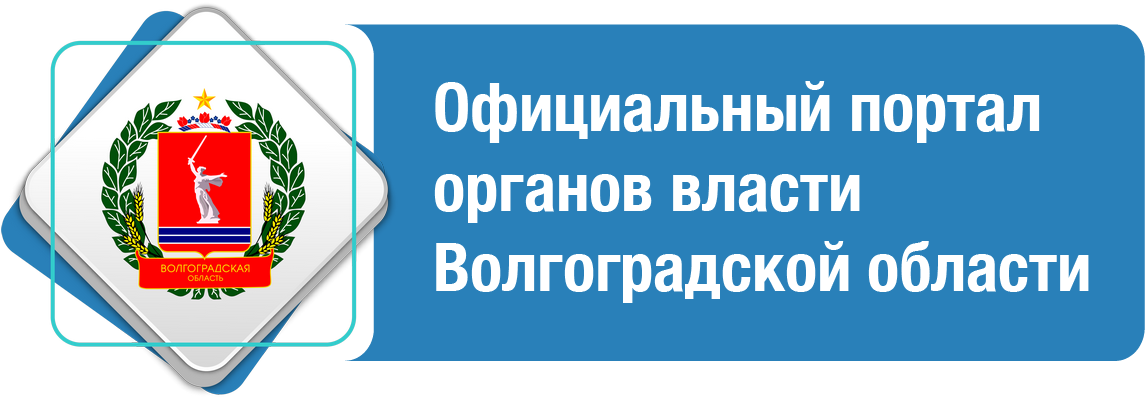 ВОЛГОГРАДСКАЯ ОБЛАСТЬ

Официальный портал органов власти Волгоградской области